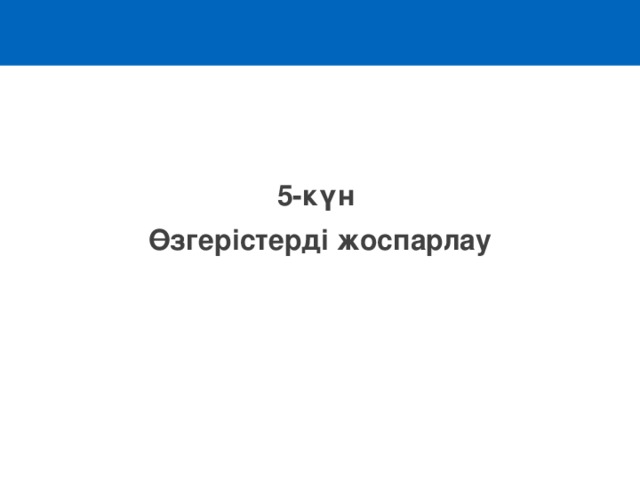 5-күн
Өзгерістерді жоспарлау